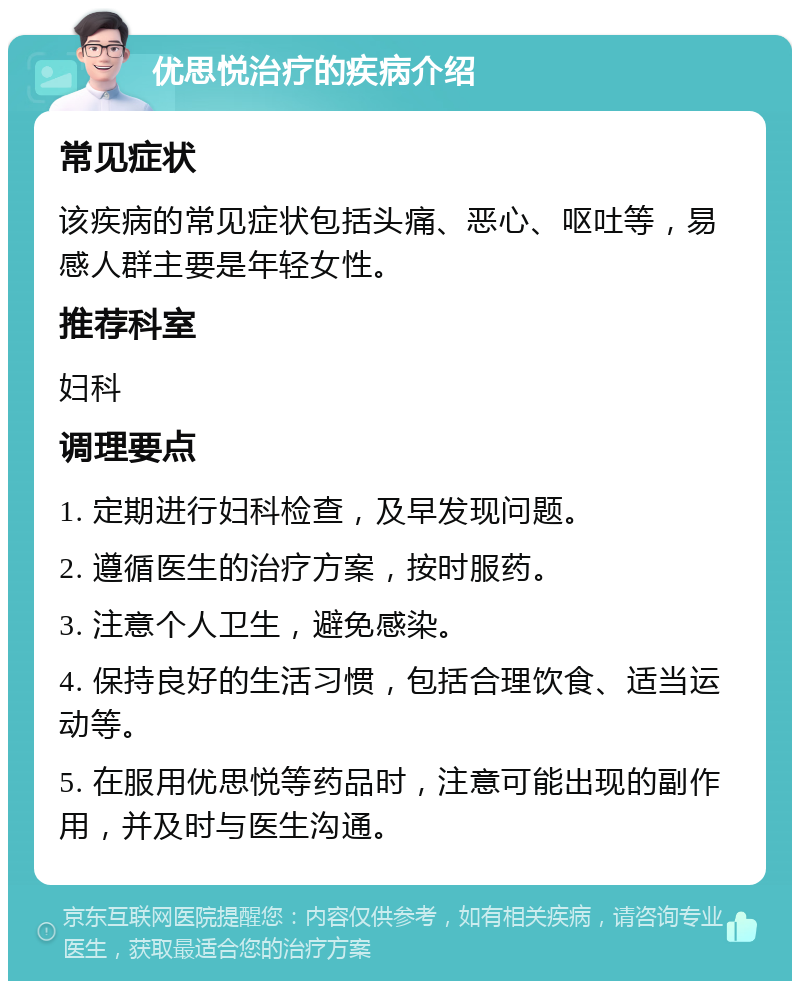 优思悦治疗的疾病介绍

常见症状

该疾病的常见症状包括头痛、恶心、呕吐等，易感人群主要是年轻女性。

推荐科室

妇科

调理要点

1. 定期进行妇科检查，及早发现问题。

2. 遵循医生的治疗方案，按时服药。

3. 注意个人卫生，避免感染。

4. 保持良好的生活习惯，包括合理饮食、适当运动等。

5. 在服用优思悦等药品时，注意可能出现的副作用，并及时与医生沟通。

京东互联网医院提醒您：内容仅供参考，如有相关疾病，请咨询专业医生，获取最适合您的治疗方案